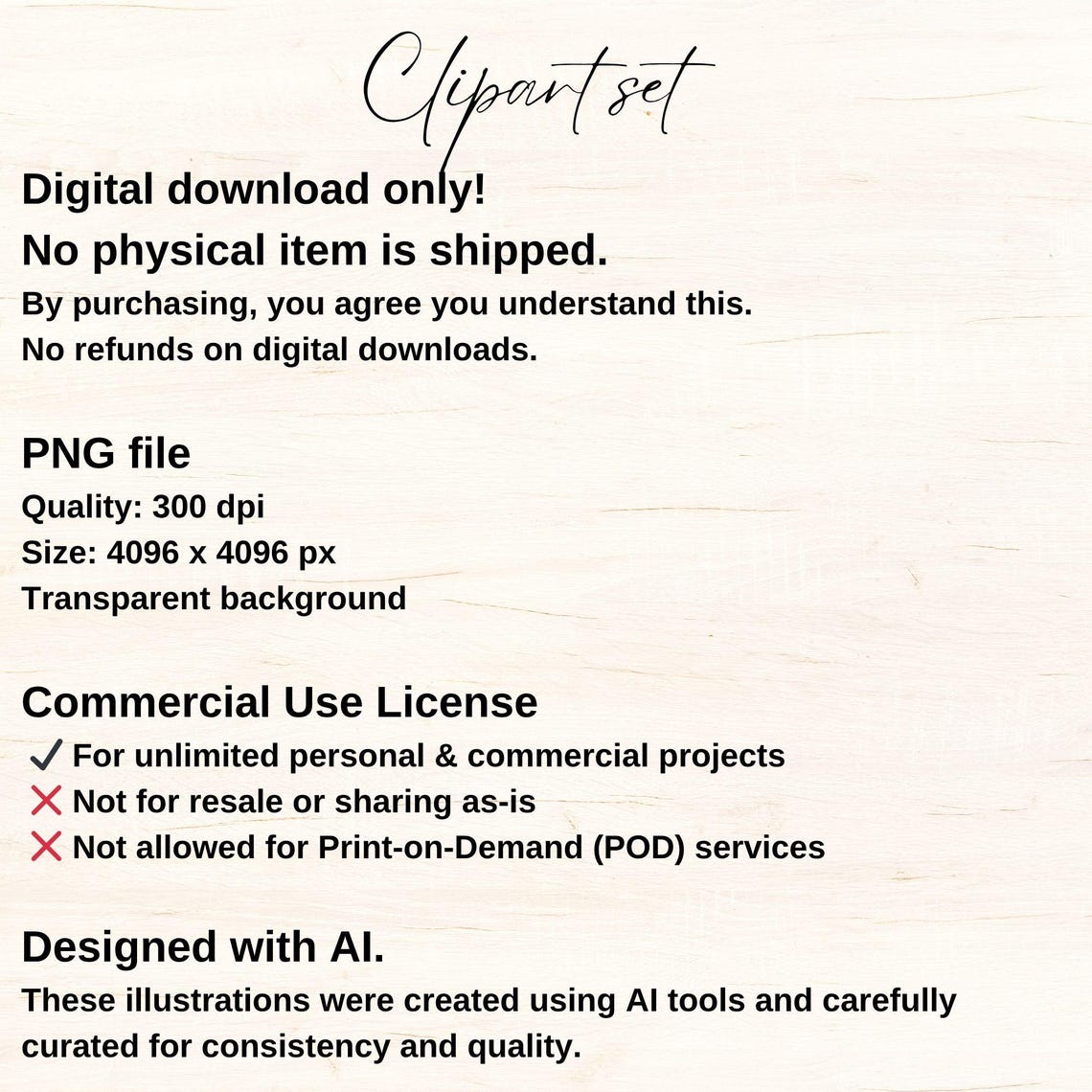 Clipart set

Digital download only!

No physical item is shipped.

By purchasing, you agree you understand this.

No refunds on digital downloads.

PNG file

Quality: 300 dpi

Size: 4096 x 4096 px

Transparent background

Commercial Use License

✓ For unlimited personal & commercial projects

✗ Not for resale or sharing as-is

✗ Not allowed for Print-on-Demand (POD) services

Designed with AI.

These illustrations were created using AI tools and carefully curated for consistency and quality.